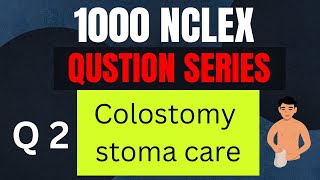 1000 NCLEX
QUSTION SERIES

Q 2

Colostomy stoma care